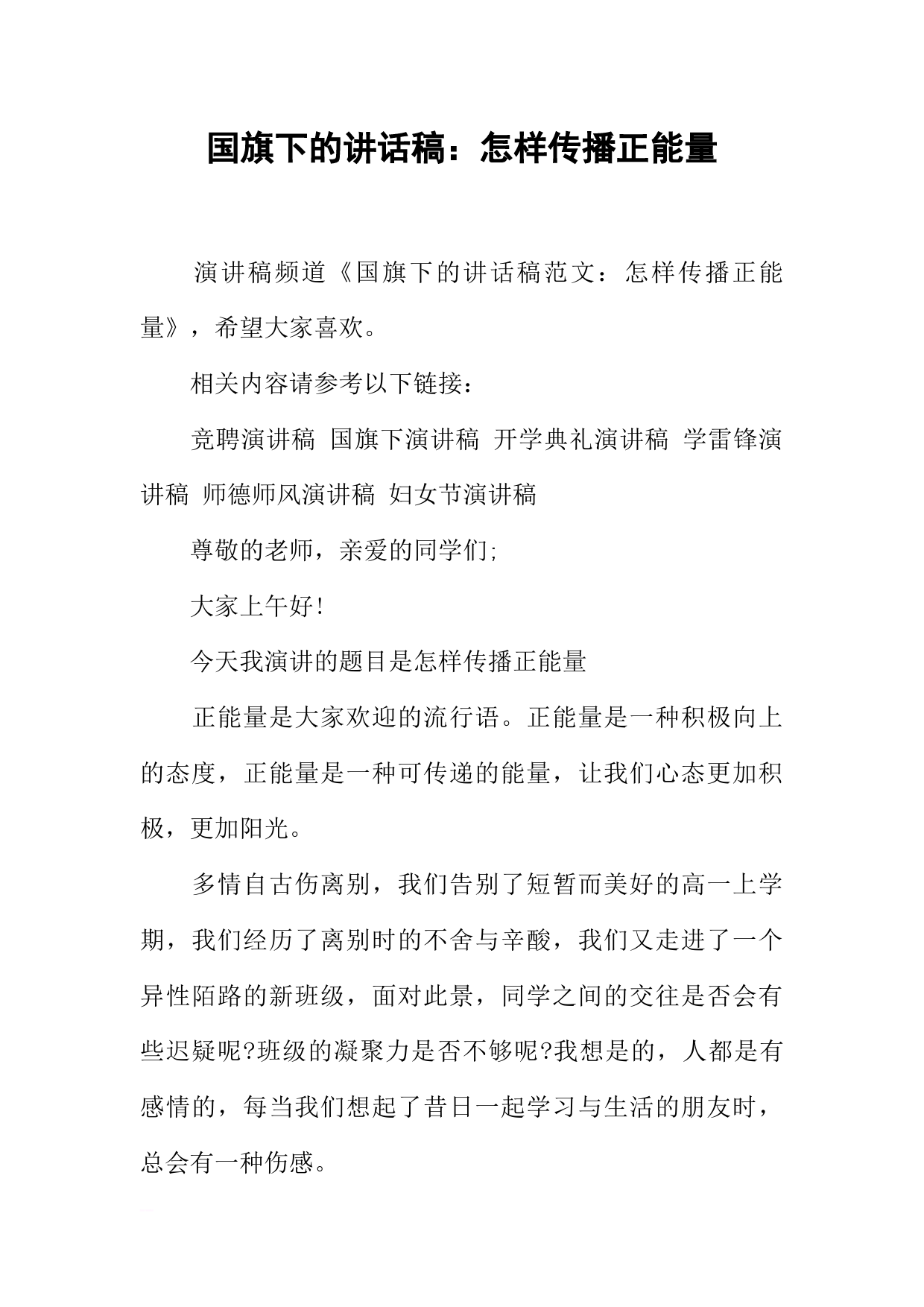 国旗下的讲话稿：怎样传播正能量

演讲稿频道《国旗下的讲话稿范文：怎样传播正能量》，希望大家喜欢。

相关内容请参考以下链接：

竞聘演讲稿 国旗下演讲稿 开学典礼演讲稿 学雷锋演讲稿 师德师风演讲稿 妇女节演讲稿

尊敬的老师，亲爱的同学们;

大家上午好!

今天我演讲的题目是怎样传播正能量

正能量是大家欢迎的流行语。正能量是一种积极向上的态度，正能量是一种可传递的能量，让我们心态更加积极，更加阳光。

多情自古伤离别，我们告别了短暂而美好的高一上学期，我们经历了离别时的不舍与辛酸，我们又走进了一个异性陌路的新班级，面对此景，同学之间的交往是否会有些迟疑呢?班级的凝聚力是否不够呢?我想是的，人都是有感情的，每当我们想起了昔日一起学习与生活的朋友时，总会有一种伤感。